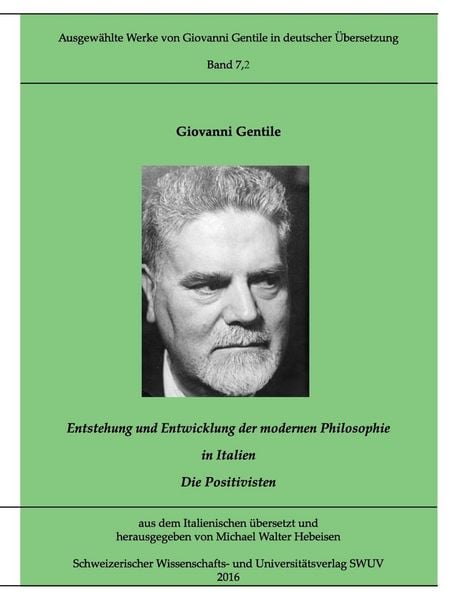 Ausgewählte Werke von Giovanni Gentile in deutscher Übersetzung

Band 7,2

Giovanni Gentile

Entstehung und Entwicklung der modernen Philosophie

in Italien

Die Positivisten

aus dem Italienischen übersetzt und
herausgegeben von Michael Walter Hebeisen

Schweizerischer Wissenschafts- und Universitätsverlag SWUV
2016